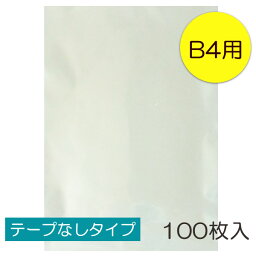 B4用

テープなしタイプ

100枚入